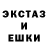 ЭКСТАЗ
И
ЕШКИ